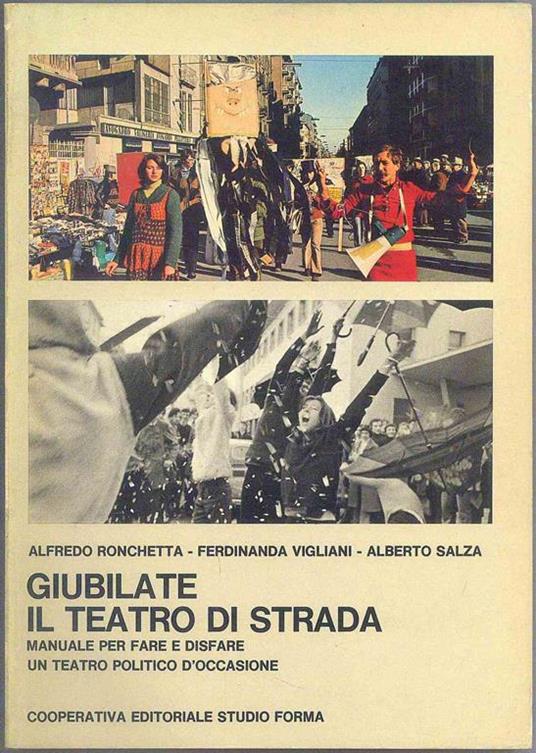 ALFREDO RONCHETTA - FERDINANDA VIGLIANI - ALBERTO SALZA

GIUBILATE
IL TEATRO DI STRADA

MANUALE PER FARE E DISFARE
UN TEATRO POLITICO D'OCCASIONE

COOPERATIVA EDITORIALE STUDIO FORMA